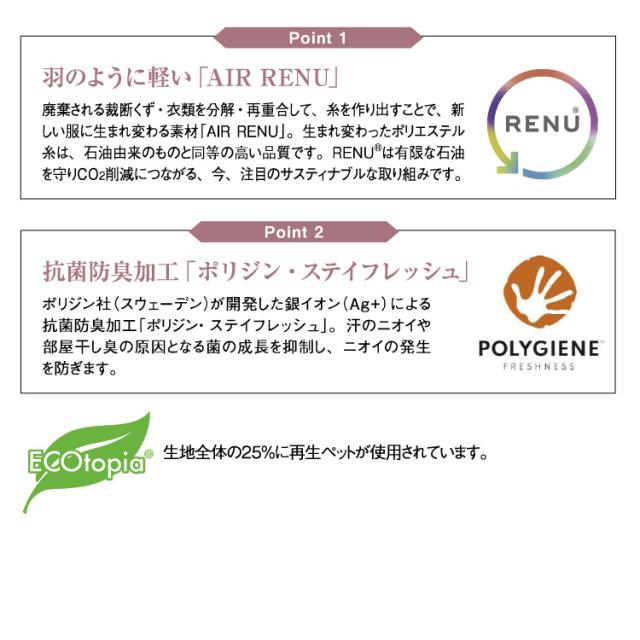 Point 1

羽のように軽い「AIR RENU」

廃棄される裁断くず・衣類を分解・再重合して、糸を作り出すことで、新しい服に生まれ変わる素材「AIR RENU」。生まれ変わったポリエステル糸は、石油由来のものと同等の高い品質です。RENU®は有限な石油を守り$CO_2$削減につながる、今、注目のサスティナブルな取り組みです。

RENU®

Point 2

抗菌防臭加工「ポリジン・ステイフレッシュ」

ポリジン社（スウェーデン）が開発した銀イオン（Ag+）による抗菌防臭加工「ポリジン・ステイフレッシュ」。汗のニオイや部屋干し臭の原因となる菌の成長を抑制し、ニオイの発生を防ぎます。

POLYGIENE®
FRESHNESS

ECOtopia®

生地全体の25%に再生ペットが使用されています。